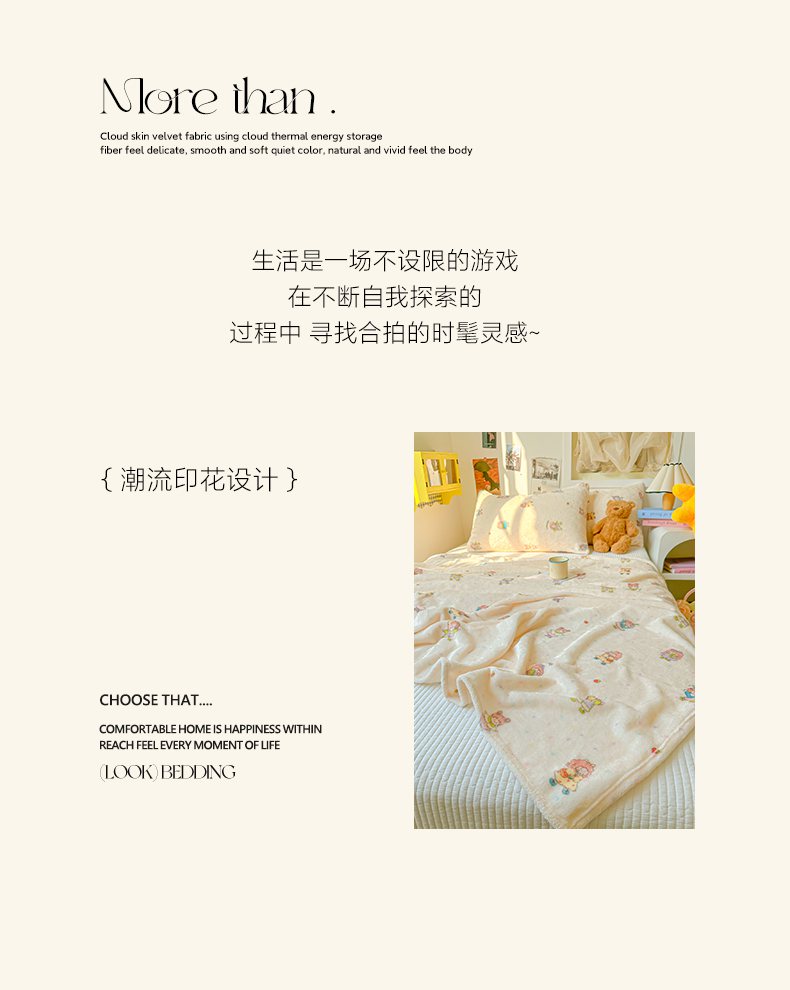 More than .

Cloud skin velvet fabric using cloud thermal energy storage
fiber feel delicate, smooth and soft quiet color, natural and vivid feel the body

生活是一场不设限的游戏
在不断自我探索的
过程中 寻找合拍的时髦灵感~

{ 潮流印花设计 }

CHOOSE THAT....

COMFORTABLE HOME IS HAPPINESS WITHIN
REACH FEEL EVERY MOMENT OF LIFE

(LOOK) BEDDING